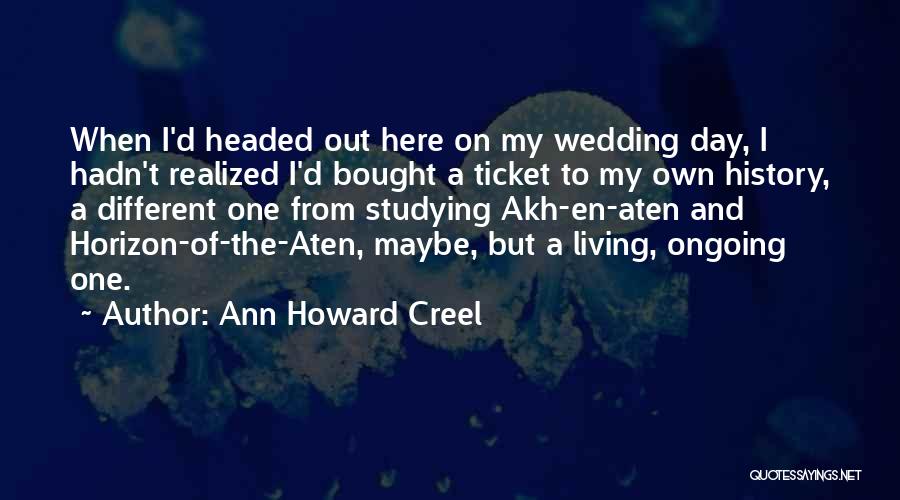 When I'd headed out here on my wedding day, I hadn't realized I'd bought a ticket to my own history, a different one from studying Akh-en-aten and Horizon-of-the-Aten, maybe, but a living, ongoing one.

~ Author: Ann Howard Creel

QUOTESSAYINGS.NET